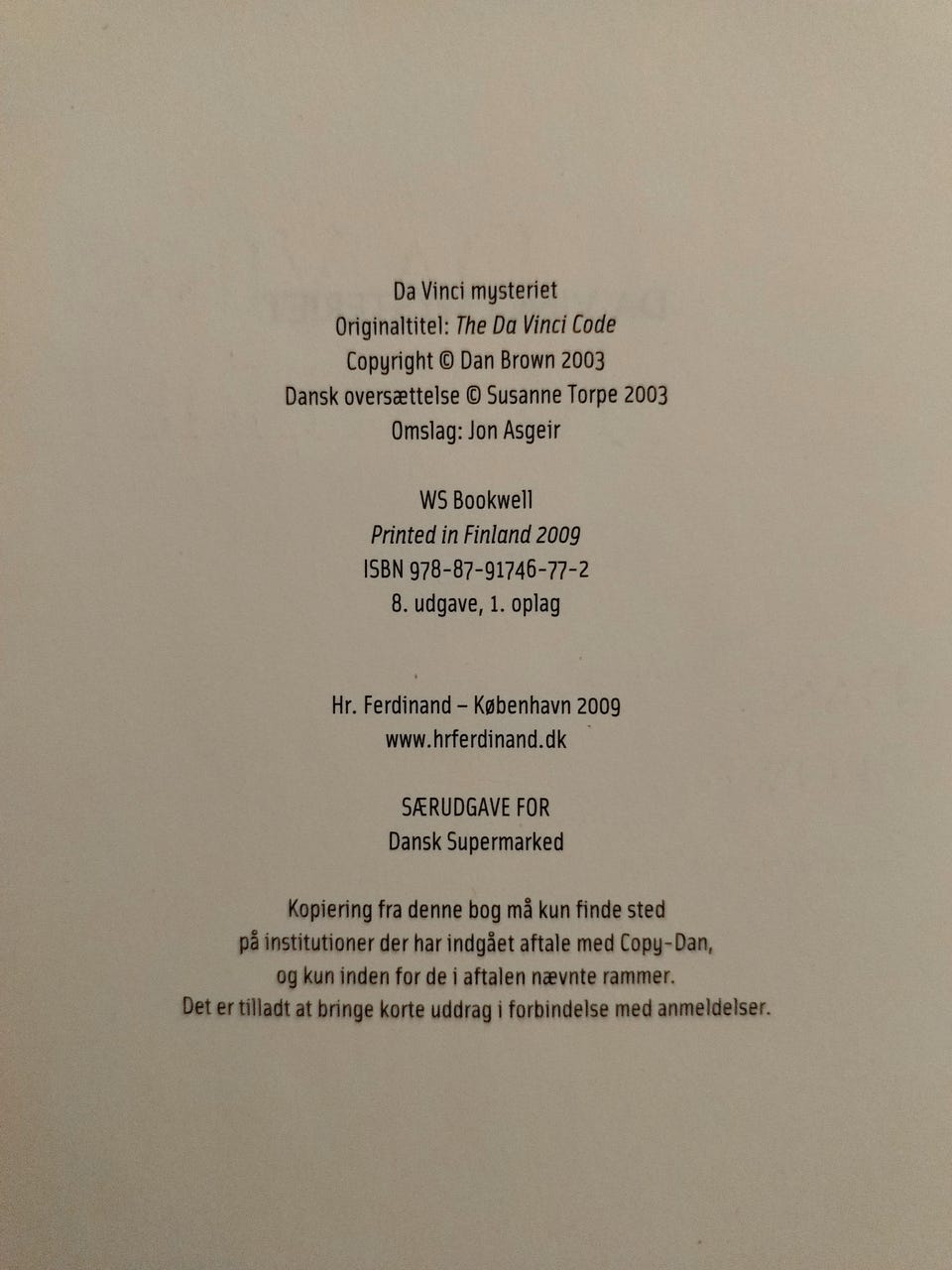 Da Vinci mysteriet
Originaltitel: The Da Vinci Code
Copyright © Dan Brown 2003
Dansk oversættelse © Susanne Torpe 2003
Omslag: Jon Asgeir

WS Bookwell
Printed in Finland 2009
ISBN 978-87-91746-77-2
8. udgave, 1. oplag

Hr. Ferdinand – København 2009
www.hrferdinand.dk

SÆRUDGAVE FOR
Dansk Supermarked

Kopiering fra denne bog må kun finde sted på institutioner der har indgået aftale med Copy-Dan, og kun inden for de i aftalen nævnte rammer. Det er tilladt at bringe korte uddrag i forbindelse med anmeldelser.